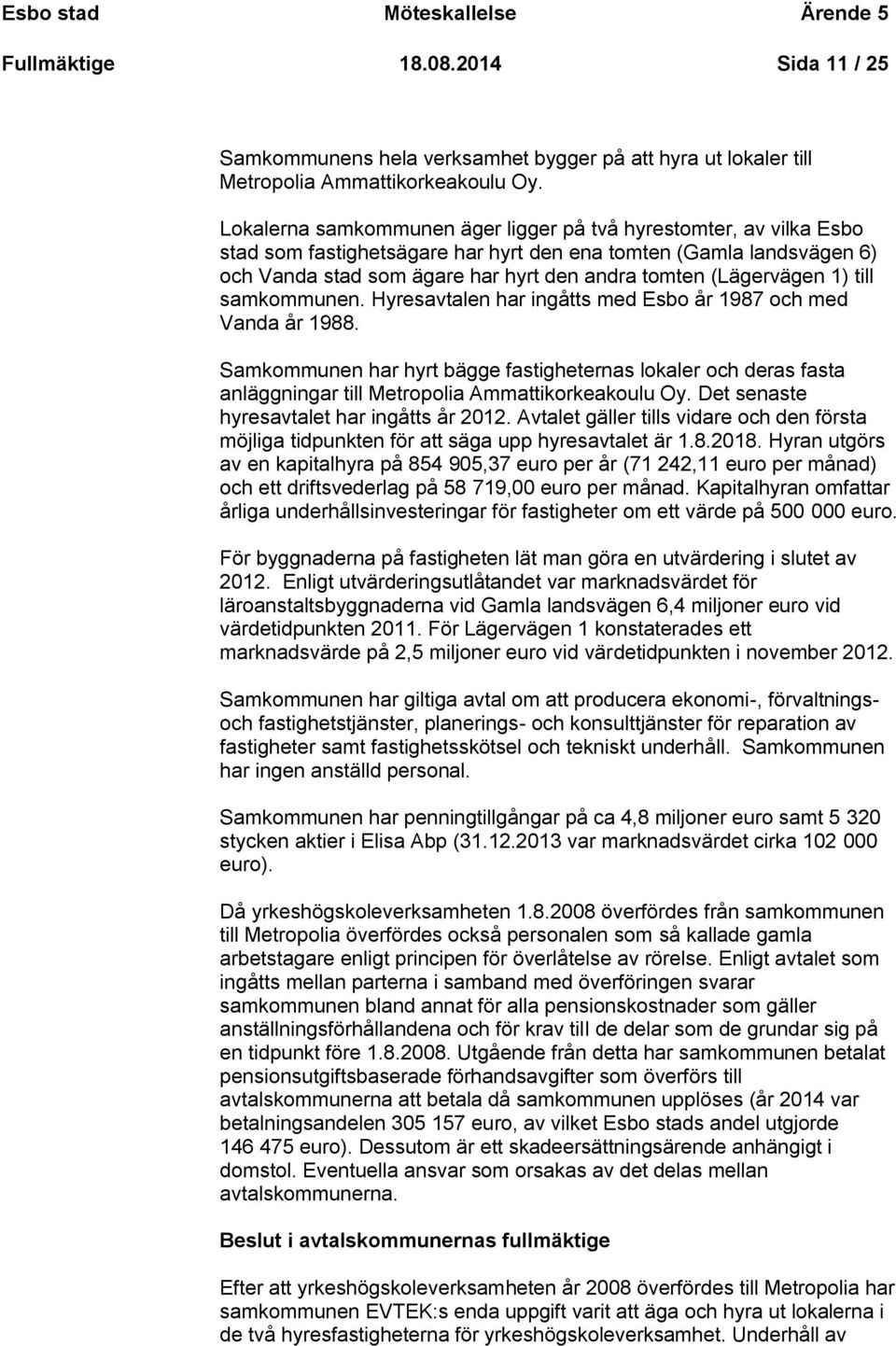 Esbo stad Möteskallelse Ärende 5
Fullmäktige 18.08.2014 Sida 11 / 25

Samkommunens hela verksamhet bygger på att hyra ut lokaler till Metropolia Ammattikorkeakoulu Oy.

Lokalerna samkommunen äger ligger på två hyrestomter, av vilka Esbo stad som fastighetsägare har hyrt den ena tomten (Gamla landsvägen 6) och Vanda stad som ägare har hyrt den andra tomten (Lägervägen 1) till samkommunen. Hyresavtalen har ingåtts med Esbo år 1987 och med Vanda år 1988.

Samkommunen har hyrt bägge fastigheternas lokaler och deras fasta anläggningar till Metropolia Ammattikorkeakoulu Oy. Det senaste hyresavtalet har ingåtts år 2012. Avtalet gäller tills vidare och den första möjliga tidpunkten för att säga upp hyresavtalet är 1.8.2018. Hyran utgörs av en kapitalhyra på 854 905,37 euro per år (71 242,11 euro per månad) och ett driftsvederlag på 58 719,00 euro per månad. Kapitalhyran omfattar årliga underhållsinvesteringar för fastigheter om ett värde på 500 000 euro.

För byggnaderna på fastigheten lät man göra en utvärdering i slutet av 2012. Enligt utvärderingsutlåtandet var marknadsvärdet för läroanstaltsbyggnaderna vid Gamla landsvägen 6,4 miljoner euro vid värdetidpunkten 2011. För Lägervägen 1 konstaterades ett marknadsvärde på 2,5 miljoner euro vid värdetidpunkten i november 2012.

Samkommunen har giltiga avtal om att producera ekonomi-, förvaltnings- och fastighetstjänster, planerings- och konsulttjänster för reparation av fastigheter samt fastighetsskötsel och tekniskt underhåll. Samkommunen har ingen anställd personal.

Samkommunen har penningtillgångar på ca 4,8 miljoner euro samt 5 320 stycken aktier i Elisa Abp (31.12.2013 var marknadsvärdet cirka 102 000 euro).

Då yrkeshögskoleverksamheten 1.8.2008 överfördes från samkommunen till Metropolia överfördes också personalen som så kallade gamla arbetstagare enligt principen för överlåtelse av rörelse. Enligt avtalet som ingåtts mellan parterna i samband med överföringen svarar samkommunen bland annat för alla pensionskostnader som gäller anställningsförhållandena och för krav till de delar som de grundar sig på en tidpunkt före 1.8.2008. Utgående från detta har samkommunen betalat pensionsutgiftsbaserade förhandsavgifter som överförs till avtalskommunerna att betala då samkommunen upplöses (år 2014 var betalningsandelen 305 157 euro, av vilket Esbo stads andel utgjorde 146 475 euro). Dessutom är ett skadeersättningsärende anhängigt i domstol. Eventuella ansvar som orsakas av det delas mellan avtalskommunerna.

Beslut i avtalskommunernas fullmäktige

Efter att yrkeshögskoleverksamheten år 2008 överfördes till Metropolia har samkommunen EVTEK:s enda uppgift varit att äga och hyra ut lokalerna i de två hyresfastigheterna för yrkeshögskoleverksamhet. Underhåll av